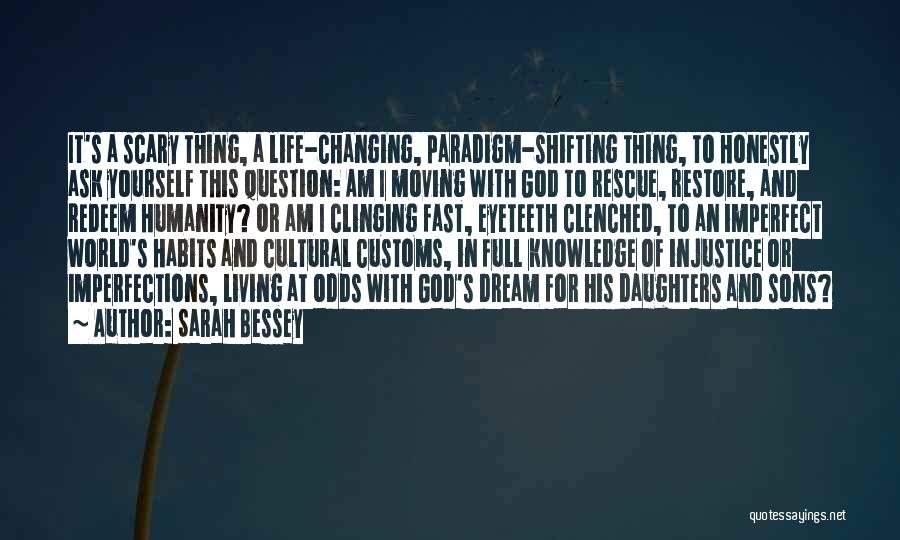 IT'S A SCARY THING, A LIFE-CHANGING, PARADIGM-SHIFTING THING, TO HONESTLY ASK YOURSELF THIS QUESTION: AM I MOVING WITH GOD TO RESCUE, RESTORE, AND REDEEM HUMANITY? OR AM I CLINGING FAST, EYETEETH CLENCHED, TO AN IMPERFECT WORLD'S HABITS AND CULTURAL CUSTOMS, IN FULL KNOWLEDGE OF INJUSTICE OR IMPERFECTIONS, LIVING AT ODDS WITH GOD'S DREAM FOR HIS DAUGHTERS AND SONS?
~ AUTHOR: SARAH BESSEY

quotessayings.net